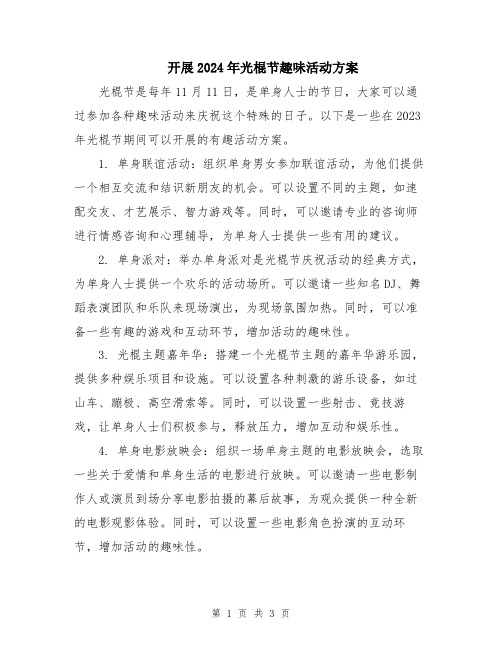 开展2024年光棍节趣味活动方案

光棍节是每年11月11日，是单身人士的节日，大家可以通过参加各种趣味活动来庆祝这个特殊的日子。以下是一些在2023年光棍节期间可以开展的有趣活动方案。

1. 单身联谊活动：组织单身男女参加联谊活动，为他们提供一个相互交流和结识新朋友的机会。可以设置不同的主题，如速配交友、才艺展示、智力游戏等。同时，可以邀请专业的咨询师进行情感咨询和心理辅导，为单身人士提供一些有用的建议。

2. 单身派对：举办单身派对是光棍节庆祝活动的经典方式，为单身人士提供一个欢乐的活动场所。可以邀请一些知名DJ、舞蹈表演团队和乐队来现场演出，为现场氛围加热。同时，可以准备一些有趣的游戏和互动环节，增加活动的趣味性。

3. 光棍主题嘉年华：搭建一个光棍节主题的嘉年华游乐园，提供多种娱乐项目和设施。可以设置各种刺激的游乐设备，如过山车、蹦极、高空滑索等。同时，可以设置一些射击、竞技游戏，让单身人士们积极参与，释放压力，增加互动和娱乐性。

4. 单身电影放映会：组织一场单身主题的电影放映会，选取一些关于爱情和单身生活的电影进行放映。可以邀请一些电影制作人或演员到场分享电影拍摄的幕后故事，为观众提供一种全新的电影观影体验。同时，可以设置一些电影角色扮演的互动环节，增加活动的趣味性。

第 1 页 共 3 页